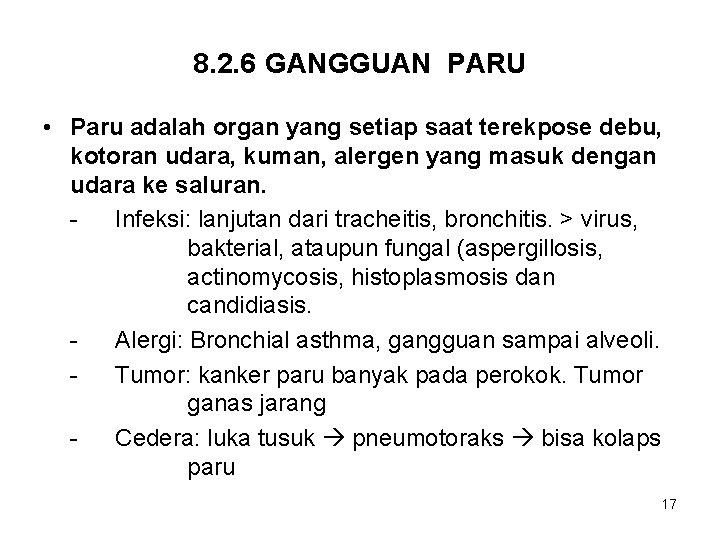 8.2.6 GANGGUAN PARU

• Paru adalah organ yang setiap saat terekpose debu, kotoran udara, kuman, alergen yang masuk dengan udara ke saluran.

- Infeksi: lanjutan dari tracheitis, bronchitis. > virus, bakterial, ataupun fungal (aspergillosis, actinomycosis, histoplasmosis dan candidiasis.

- Alergi: Bronchial asthma, gangguan sampai alveoli.

- Tumor: kanker paru banyak pada perokok. Tumor ganas jarang

- Cedera: luka tusuk → pneumotoraks → bisa kolaps paru

17